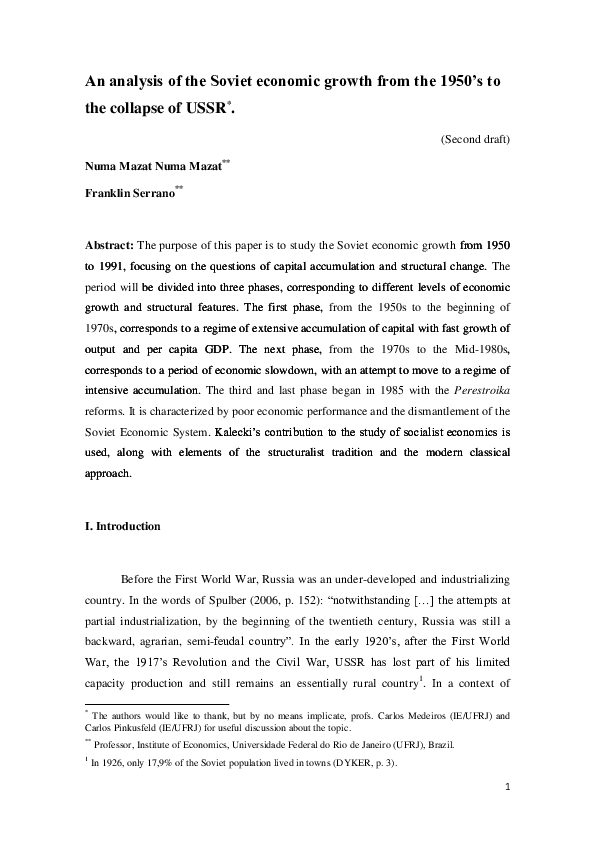 An analysis of the Soviet economic growth from the 1950's to the collapse of USSR$^{*}$.

(Second draft)

Numa Mazat Numa Mazat$^{**}$

Franklin Serrano$^{**}$

Abstract: The purpose of this paper is to study the Soviet economic growth from 1950 to 1991, focusing on the questions of capital accumulation and structural change. The period will be divided into three phases, corresponding to different levels of economic growth and structural features. The first phase, from the 1950s to the beginning of 1970s, corresponds to a regime of extensive accumulation of capital with fast growth of output and per capita GDP. The next phase, from the 1970s to the Mid-1980s, corresponds to a period of economic slowdown, with an attempt to move to a regime of intensive accumulation. The third and last phase began in 1985 with the Perestroika reforms. It is characterized by poor economic performance and the dismantlement of the Soviet Economic System. Kalecki's contribution to the study of socialist economics is used, along with elements of the structuralist tradition and the modern classical approach.

I. Introduction

Before the First World War, Russia was an under-developed and industrializing country. In the words of Spulber (2006, p. 152): "notwithstanding [...] the attempts at partial industrialization, by the beginning of the twentieth century, Russia was still a backward, agrarian, semi-feudal country". In the early 1920's, after the First World War, the 1917's Revolution and the Civil War, USSR has lost part of his limited capacity production and still remains an essentially rural country$^{1}$. In a context of

$^{*}$ The authors would like to thank, but by no means implicate, profs. Carlos Medeiros (IE/UFRJ) and Carlos Pinkusfeld (IE/UFRJ) for useful discussion about the topic.

$^{**}$ Professor, Institute of Economics, Universidade Federal do Rio de Janeiro (UFRJ), Brazil.

$^{1}$ In 1926, only 17,9% of the Soviet population lived in towns (DYKER, p. 3).

1